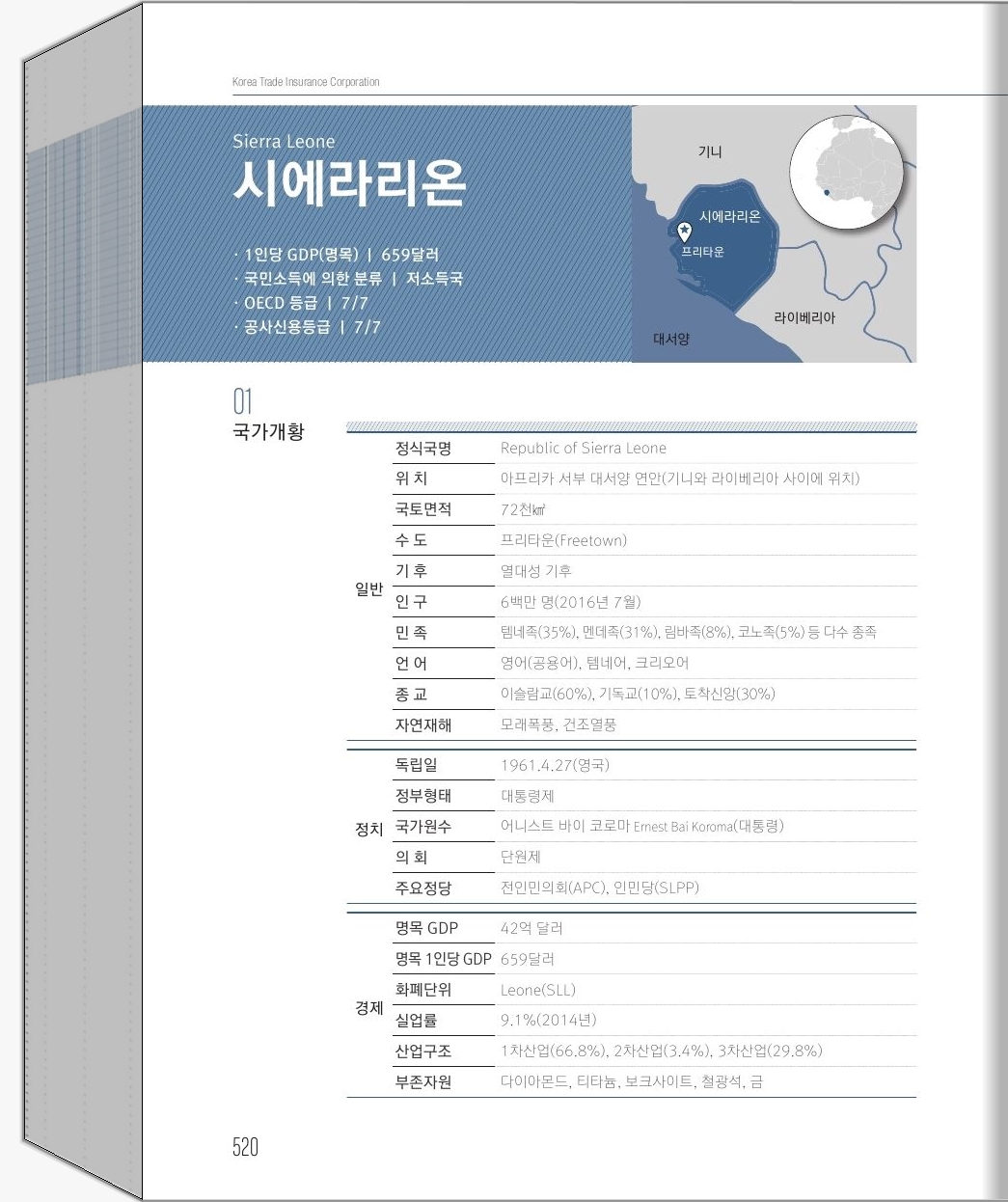 Korea Trade Insurance Corporation

Sierra Leone
시에라리온

· 1인당 GDP(명목) | 659달러
· 국민소득에 의한 분류 | 저소득국
· OECD 등급 | 7/7
· 공사신용등급 | 7/7

기니
시에라리온
프리타운
라이베리아
대서양

01
국가개황

| 일반 | 정식국명 | Republic of Sierra Leone |
|---|---|---|
| | 위 치 | 아프리카 서부 대서양 연안(기니와 라이베리아 사이에 위치) |
| | 국토면적 | 72천㎢ |
| | 수 도 | 프리타운(Freetown) |
| | 기 후 | 열대성 기후 |
| | 인 구 | 6백만 명(2016년 7월) |
| | 민 족 | 템네족(35%), 멘데족(31%), 림바족(8%), 코노족(5%) 등 다수 종족 |
| | 언 어 | 영어(공용어), 템네어, 크리오어 |
| | 종 교 | 이슬람교(60%), 기독교(10%), 토착신앙(30%) |
| | 자연재해 | 모래폭풍, 건조열풍 |
| 정치 | 독립일 | 1961.4.27(영국) |
| | 정부형태 | 대통령제 |
| | 국가원수 | 어니스트 바이 코로마 Ernest Bai Koroma(대통령) |
| | 의 회 | 단원제 |
| | 주요정당 | 전인민의회(APC), 인민당(SLPP) |
| 경제 | 명목 GDP | 42억 달러 |
| | 명목 1인당 GDP | 659달러 |
| | 화폐단위 | Leone(SLL) |
| | 실업률 | 9.1%(2014년) |
| | 산업구조 | 1차산업(66.8%), 2차산업(3.4%), 3차산업(29.8%) |
| | 부존자원 | 다이아몬드, 티타늄, 보크사이트, 철광석, 금 |

520